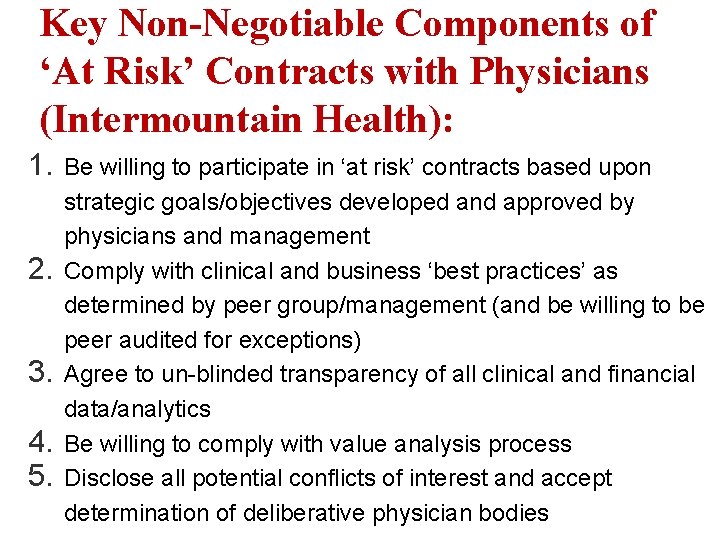 Key Non-Negotiable Components of ‘At Risk’ Contracts with Physicians (Intermountain Health):

1. Be willing to participate in ‘at risk’ contracts based upon strategic goals/objectives developed and approved by physicians and management
2. Comply with clinical and business ‘best practices’ as determined by peer group/management (and be willing to be peer audited for exceptions)
3. Agree to un-blinded transparency of all clinical and financial data/analytics
4. Be willing to comply with value analysis process
5. Disclose all potential conflicts of interest and accept determination of deliberative physician bodies